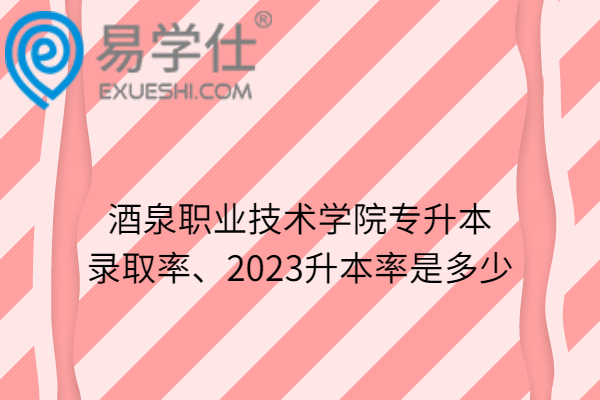 易学仕®
EXUESHI.COM

酒泉职业技术学院专升本录取率、2023升本率是多少